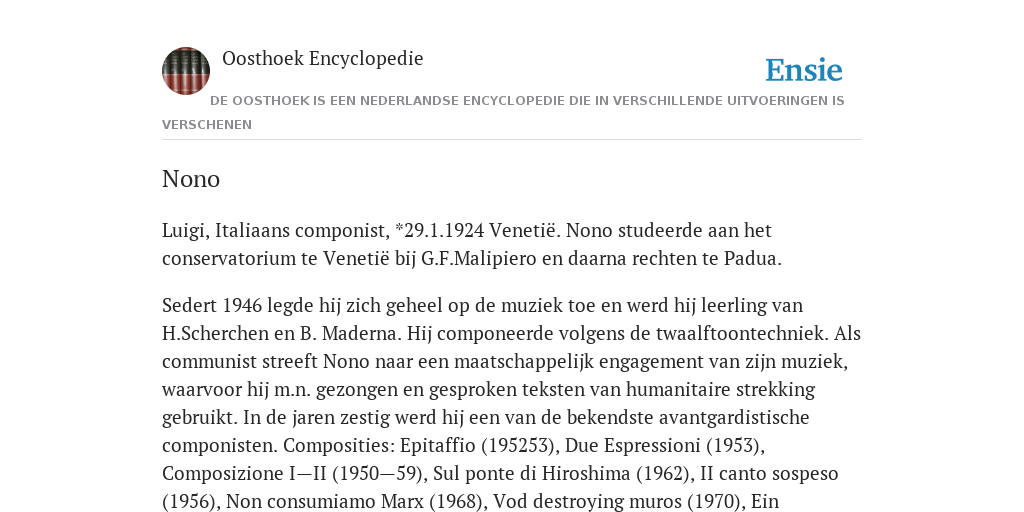 Oosthoek Encyclopedie

Ensie

DE OOSTHOEK IS EEN NEDERLANDSE ENCYCLOPEDIE DIE IN VERSCHILLENDE UITVOERINGEN IS VERSCHENEN

Nono

Luigi, Italiaans componist, *29.1.1924 Venetië. Nono studeerde aan het conservatorium te Venetië bij G.F.Malipiero en daarna rechten te Padua.

Sedert 1946 legde hij zich geheel op de muziek toe en werd hij leerling van H.Scherchen en B. Maderna. Hij componeerde volgens de twaalftoontechniek. Als communist streeft Nono naar een maatschappelijk engagement van zijn muziek, waarvoor hij m.n. gezongen en gesproken teksten van humanitaire strekking gebruikt. In de jaren zestig werd hij een van de bekendste avantgardistische componisten. Composities: Epitaffio (195253), Due Espressioni (1953), Composizione I—II (1950—59), Sul ponte di Hiroshima (1962), II canto sospeso (1956), Non consumiamo Marx (1968), Vod destroying muros (1970), Ein